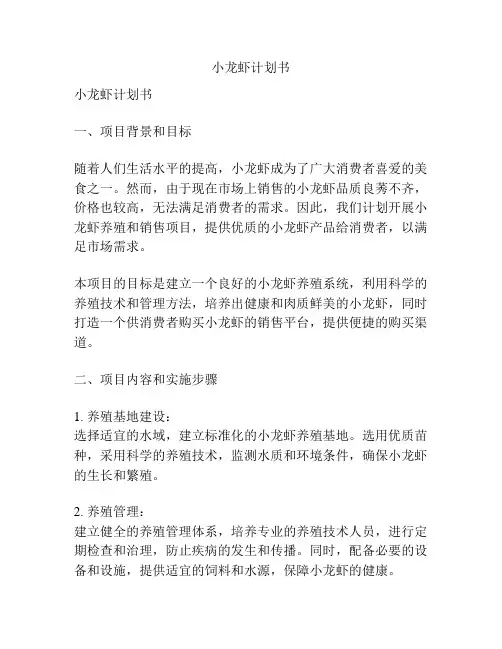 小龙虾计划书

小龙虾计划书

一、项目背景和目标

随着人们生活水平的提高，小龙虾成为了广大消费者喜爱的美食之一。然而，由于现在市场上销售的小龙虾品质良莠不齐，价格也较高，无法满足消费者的需求。因此，我们计划开展小龙虾养殖和销售项目，提供优质的小龙虾产品给消费者，以满足市场需求。

本项目的目标是建立一个良好的小龙虾养殖系统，利用科学的养殖技术和管理方法，培养出健康和肉质鲜美的小龙虾，同时打造一个供消费者购买小龙虾的销售平台，提供便捷的购买渠道。

二、项目内容和实施步骤

1. 养殖基地建设：
选择适宜的水域，建立标准化的小龙虾养殖基地。选用优质苗种，采用科学的养殖技术，监测水质和环境条件，确保小龙虾的生长和繁殖。

2. 养殖管理：
建立健全的养殖管理体系，培养专业的养殖技术人员，进行定期检查和治理，防止疾病的发生和传播。同时，配备必要的设备和设施，提供适宜的饲料和水源，保障小龙虾的健康。